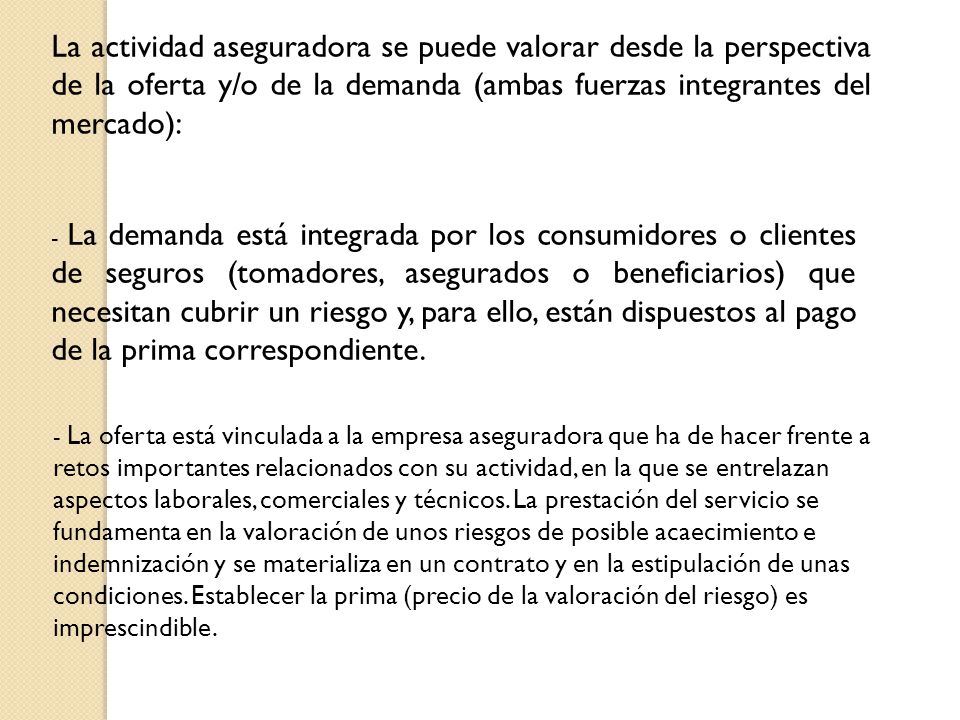 La actividad aseguradora se puede valorar desde la perspectiva de la oferta y/o de la demanda (ambas fuerzas integrantes del mercado):

- La demanda está integrada por los consumidores o clientes de seguros (tomadores, asegurados o beneficiarios) que necesitan cubrir un riesgo y, para ello, están dispuestos al pago de la prima correspondiente.

- La oferta está vinculada a la empresa aseguradora que ha de hacer frente a retos importantes relacionados con su actividad, en la que se entrelazan aspectos laborales, comerciales y técnicos. La prestación del servicio se fundamenta en la valoración de unos riesgos de posible acaecimiento e indemnización y se materializa en un contrato y en la estipulación de unas condiciones. Establecer la prima (precio de la valoración del riesgo) es imprescindible.